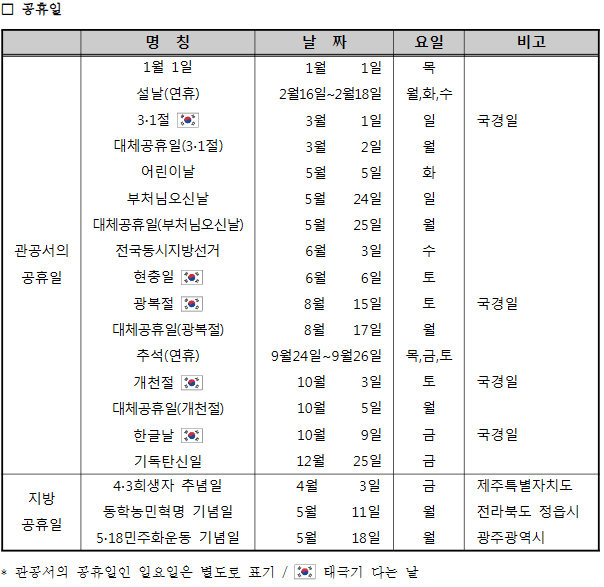 □ 공휴일

|  | 명 칭 | 날 짜 | 요일 | 비고 |
|---|---|---|---|---|
| 관공서의 공휴일 | 1월 1일 | 1월 1일 | 목 |  |
|  | 설날(연휴) | 2월16일~2월18일 | 월,화,수 |  |
|  | 3·1절 | 3월 1일 | 일 | 국경일 |
|  | 대체공휴일(3·1절) | 3월 2일 | 월 |  |
|  | 어린이날 | 5월 5일 | 화 |  |
|  | 부처님오신날 | 5월 24일 | 일 |  |
|  | 대체공휴일(부처님오신날) | 5월 25일 | 월 |  |
|  | 전국동시지방선거 | 6월 3일 | 수 |  |
|  | 현충일 | 6월 6일 | 토 |  |
|  | 광복절 | 8월 15일 | 토 | 국경일 |
|  | 대체공휴일(광복절) | 8월 17일 | 월 |  |
|  | 추석(연휴) | 9월24일~9월26일 | 목,금,토 |  |
|  | 개천절 | 10월 3일 | 토 | 국경일 |
|  | 대체공휴일(개천절) | 10월 5일 | 월 |  |
|  | 한글날 | 10월 9일 | 금 | 국경일 |
|  | 기독탄신일 | 12월 25일 | 금 |  |
| 지방 공휴일 | 4·3희생자 추념일 | 4월 3일 | 금 | 제주특별자치도 |
|  | 동학농민혁명 기념일 | 5월 11일 | 월 | 전라북도 정읍시 |
|  | 5·18민주화운동 기념일 | 5월 18일 | 월 | 광주광역시 |

* 관공서의 공휴일인 일요일은 별도로 표기 / 태극기 다는 날